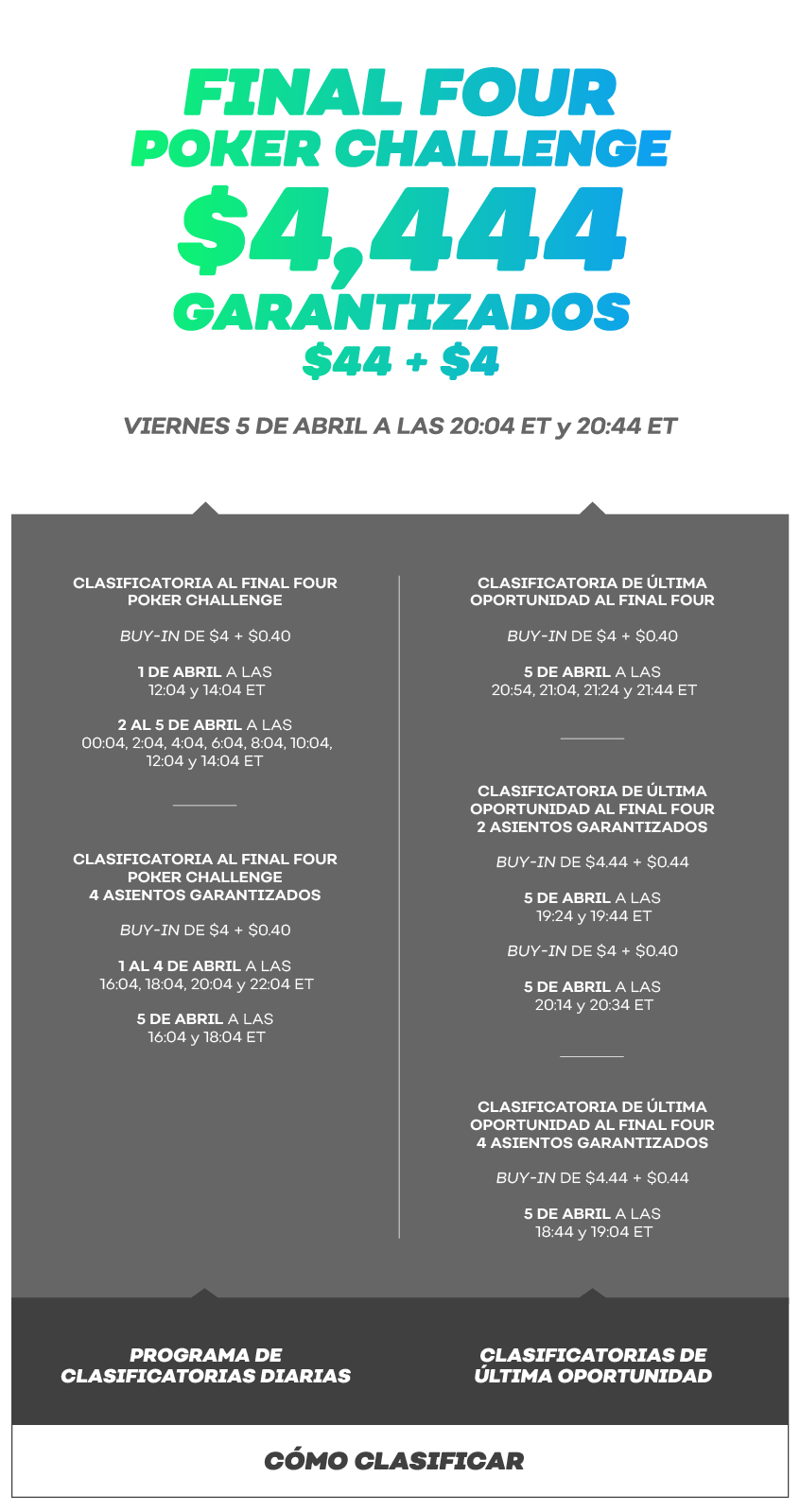 FINAL FOUR
POKER CHALLENGE
$4,444
GARANTIZADOS
$44 + $4

VIERNES 5 DE ABRIL A LAS 20:04 ET y 20:44 ET

CLASIFICATORIA AL FINAL FOUR POKER CHALLENGE

BUY-IN DE $4 + $0.40

1 DE ABRIL A LAS 12:04 y 14:04 ET

2 AL 5 DE ABRIL A LAS 00:04, 2:04, 4:04, 6:04, 8:04, 10:04, 12:04 y 14:04 ET

CLASIFICATORIA AL FINAL FOUR POKER CHALLENGE 4 ASIENTOS GARANTIZADOS

BUY-IN DE $4 + $0.40

1 AL 4 DE ABRIL A LAS 16:04, 18:04, 20:04 y 22:04 ET

5 DE ABRIL A LAS 16:04 y 18:04 ET

CLASIFICATORIA DE ÚLTIMA OPORTUNIDAD AL FINAL FOUR

BUY-IN DE $4 + $0.40

5 DE ABRIL A LAS 20:54, 21:04, 21:24 y 21:44 ET

CLASIFICATORIA DE ÚLTIMA OPORTUNIDAD AL FINAL FOUR 2 ASIENTOS GARANTIZADOS

BUY-IN DE $4.44 + $0.44

5 DE ABRIL A LAS 19:24 y 19:44 ET

BUY-IN DE $4 + $0.40

5 DE ABRIL A LAS 20:14 y 20:34 ET

CLASIFICATORIA DE ÚLTIMA OPORTUNIDAD AL FINAL FOUR 4 ASIENTOS GARANTIZADOS

BUY-IN DE $4.44 + $0.44

5 DE ABRIL A LAS 18:44 y 19:04 ET

PROGRAMA DE CLASIFICATORIAS DIARIAS

CLASIFICATORIAS DE ÚLTIMA OPORTUNIDAD

CÓMO CLASIFICAR